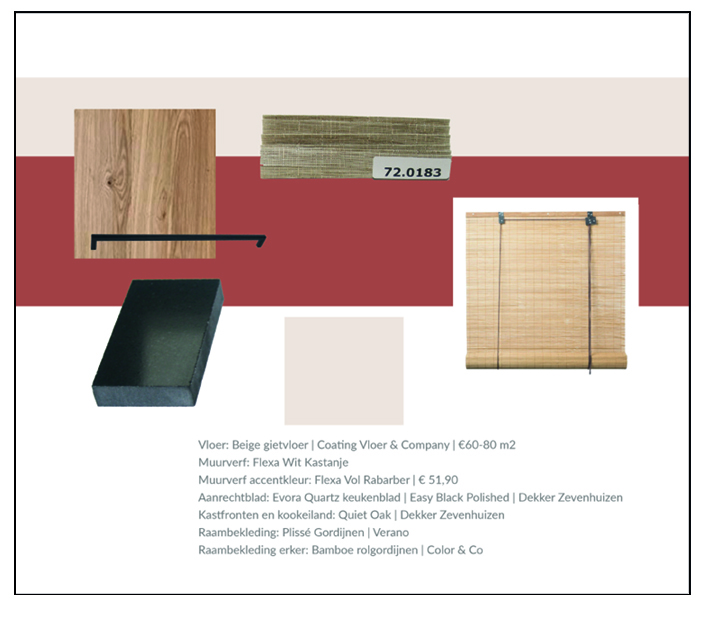 72.0183

Vloer: Beige gietvloer | Coating Vloer & Company | €60-80 m2
Muurverf: Flexa Wit Kastanje
Muurverf accentkleur: Flexa Vol Rabarber | € 51,90
Aanrechtblad: Evora Quartz keukenblad | Easy Black Polished | Dekker Zevenhuizen
Kastfronten en kookeiland: Quiet Oak | Dekker Zevenhuizen
Raambekleding: Plissé Gordijnen | Verano
Raambekleding erker: Bamboe rolgordijnen | Color & Co